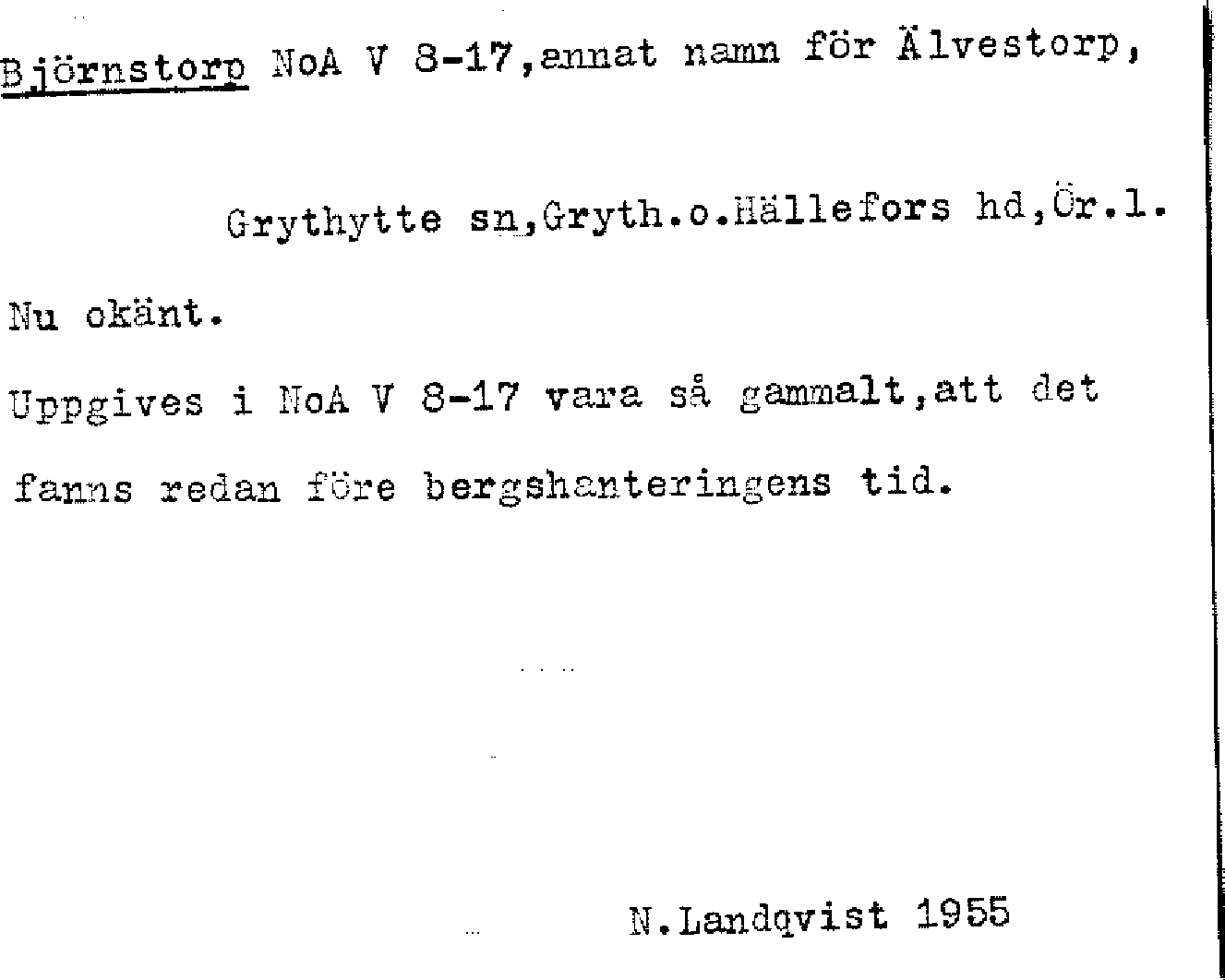 Björnstorp NoA V 8-17,annat namn för Älvestorp,

Grythytte sn,Gryth.o.Hällefors hd,Ör.l.

Nu okänt.

Uppgives i NoA V 8-17 vara så gammalt,att det fanns redan före bergshanteringens tid.

N.Landqvist 1955